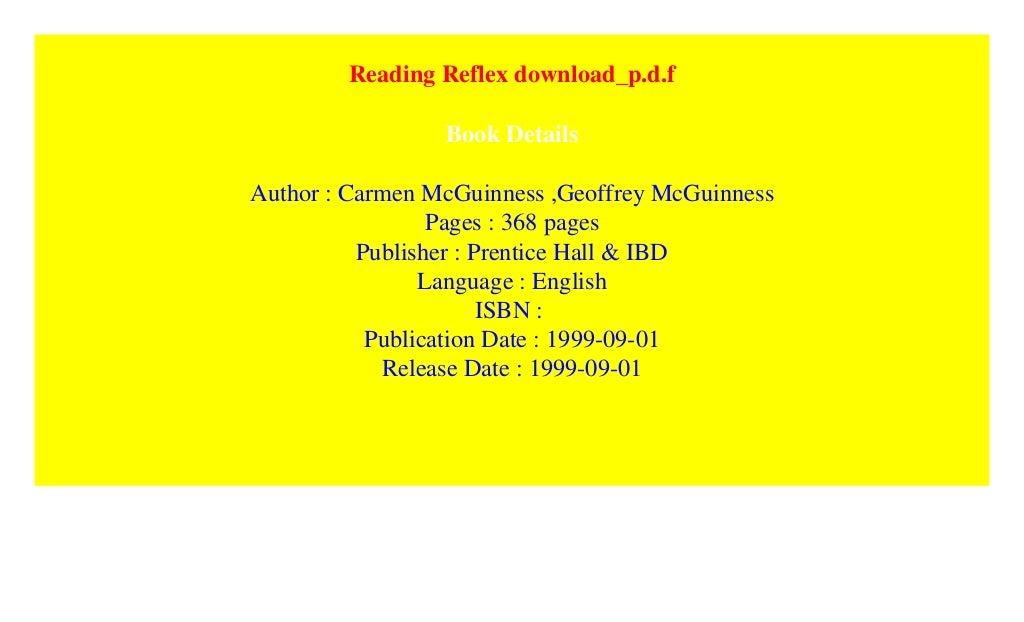 Reading Reflex download_p.d.f

Book Details

Author : Carmen McGuinness ,Geoffrey McGuinness
Pages : 368 pages
Publisher : Prentice Hall & IBD
Language : English
ISBN :
Publication Date : 1999-09-01
Release Date : 1999-09-01